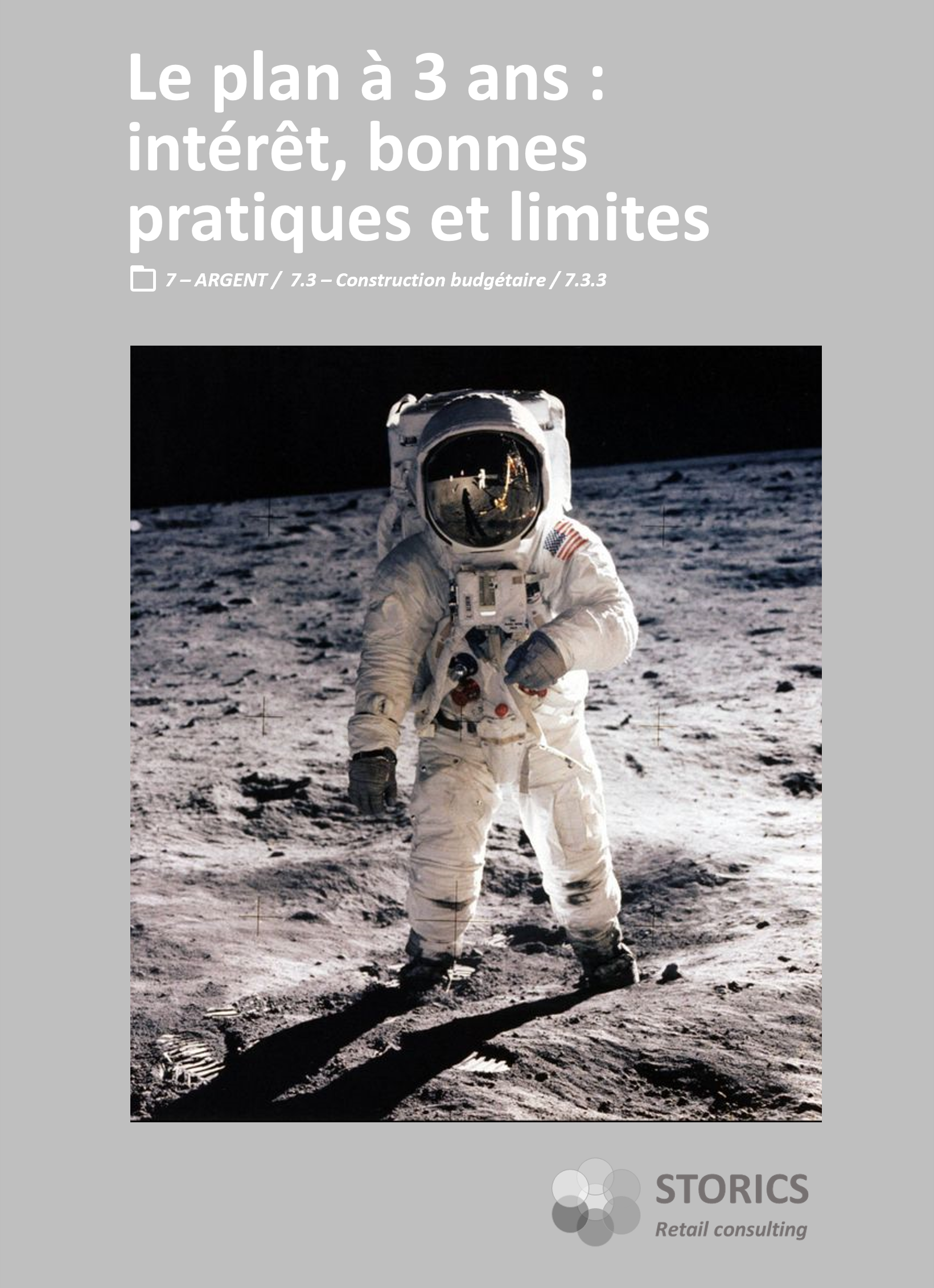 Le plan à 3 ans : intérêt, bonnes pratiques et limites

7 – ARGENT / 7.3 – Construction budgétaire / 7.3.3

STORICS
Retail consulting